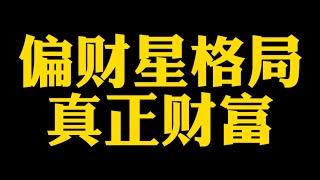 偏财星格局
真正财富